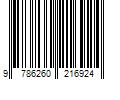 9 786260 216924